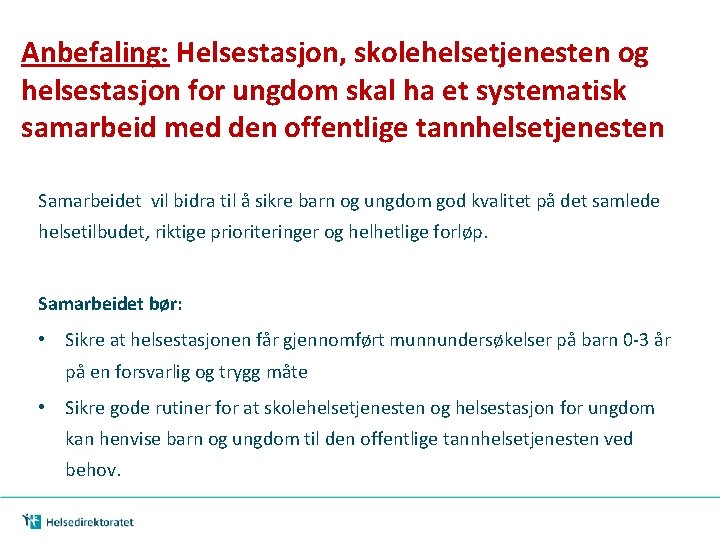 Anbefaling: Helsestasjon, skolehelsetjenesten og helsestasjon for ungdom skal ha et systematisk samarbeid med den offentlige tannhelsetjenesten

Samarbeidet vil bidra til å sikre barn og ungdom god kvalitet på det samlede helsetilbudet, riktige prioriteringer og helhetlige forløp.

Samarbeidet bør:

• Sikre at helsestasjonen får gjennomført munnundersøkelser på barn 0-3 år på en forsvarlig og trygg måte

• Sikre gode rutiner for at skolehelsetjenesten og helsestasjon for ungdom kan henvise barn og ungdom til den offentlige tannhelsetjenesten ved behov.

Helsedirektoratet